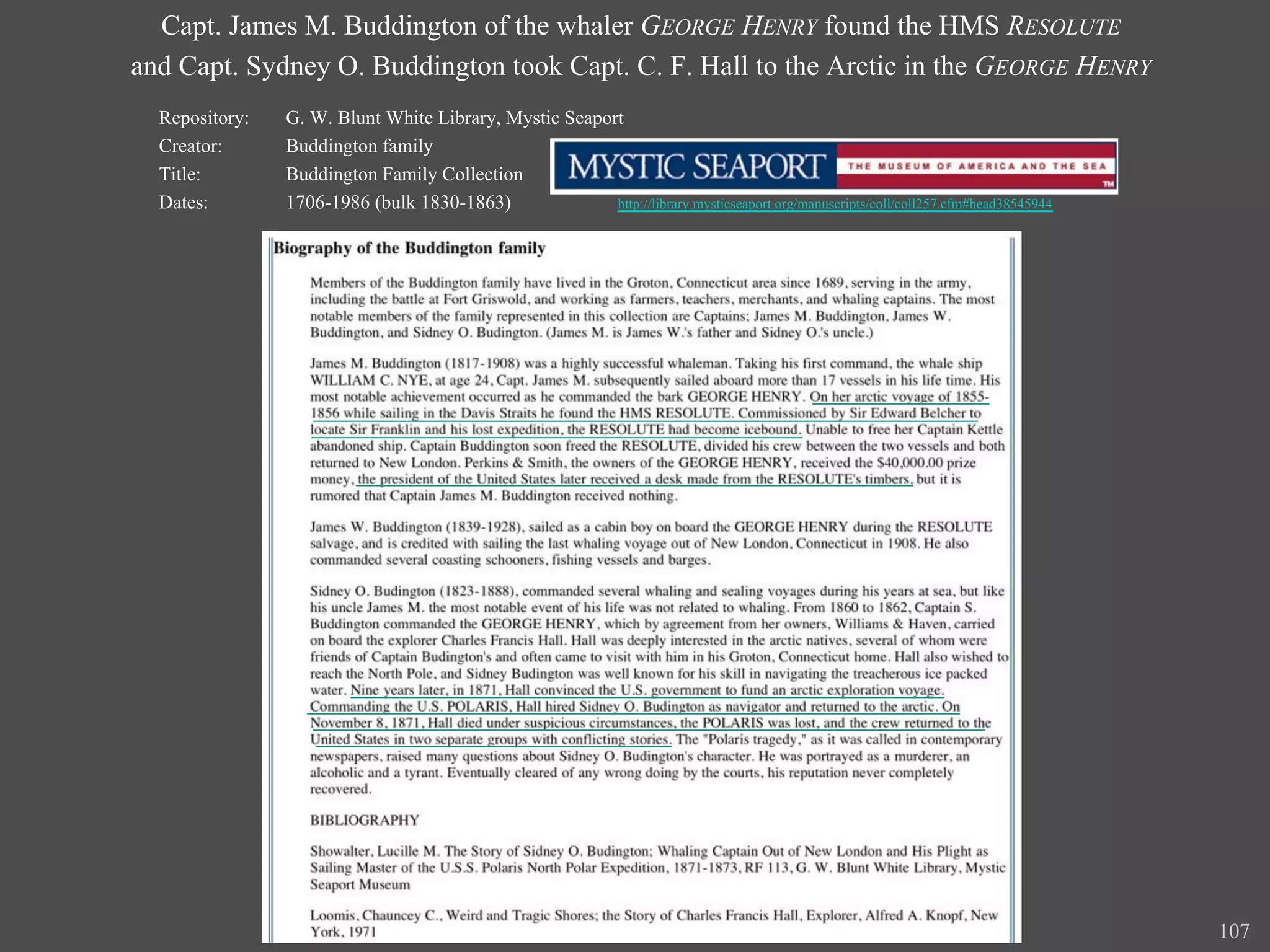 Capt. James M. Buddington of the whaler GEORGE HENRY found the HMS RESOLUTE and Capt. Sydney O. Buddington took Capt. C. F. Hall to the Arctic in the GEORGE HENRY

Repository: G. W. Blunt White Library, Mystic Seaport
Creator: Buddington family
Title: Buddington Family Collection
Dates: 1706-1986 (bulk 1830-1863)

MYSTIC SEAPORT THE MUSEUM OF AMERICA AND THE SEA TM

http://library.mysticseaport.org/manuscripts/coll/coll257.cfm#head38545944

Biography of the Buddington family

Members of the Buddington family have lived in the Groton, Connecticut area since 1689, serving in the army, including the battle at Fort Griswold, and working as farmers, teachers, merchants, and whaling captains. The most notable members of the family represented in this collection are Captains; James M. Buddington, James W. Buddington, and Sidney O. Budington. (James M. is James W.'s father and Sidney O.'s uncle.)

James M. Buddington (1817-1908) was a highly successful whaleman. Taking his first command, the whale ship WILLIAM C. NYE, at age 24, Capt. James M. subsequently sailed aboard more than 17 vessels in his life time. His most notable achievement occurred as he commanded the bark GEORGE HENRY. On her arctic voyage of 1855-1856 while sailing in the Davis Straits he found the HMS RESOLUTE. Commissioned by Sir Edward Belcher to locate Sir Franklin and his lost expedition, the RESOLUTE had become icebound. Unable to free her Captain Kettle abandoned ship. Captain Buddington soon freed the RESOLUTE, divided his crew between the two vessels and both returned to New London. Perkins & Smith, the owners of the GEORGE HENRY, received the $40,000.00 prize money, the president of the United States later received a desk made from the RESOLUTE's timbers, but it is rumored that Captain James M. Buddington received nothing.

James W. Buddington (1839-1928), sailed as a cabin boy on board the GEORGE HENRY during the RESOLUTE salvage, and is credited with sailing the last whaling voyage out of New London, Connecticut in 1908. He also commanded several coasting schooners, fishing vessels and barges.

Sidney O. Budington (1823-1888), commanded several whaling and sealing voyages during his years at sea, but like his uncle James M. the most notable event of his life was not related to whaling. From 1860 to 1862, Captain S. Buddington commanded the GEORGE HENRY, which by agreement from her owners, Williams & Haven, carried on board the explorer Charles Francis Hall. Hall was deeply interested in the arctic natives, several of whom were friends of Captain Budington's and often came to visit with him in his Groton, Connecticut home. Hall also wished to reach the North Pole, and Sidney Budington was well known for his skill in navigating the treacherous ice packed water. Nine years later, in 1871, Hall convinced the U.S. government to fund an arctic exploration voyage. Commanding the U.S. POLARIS, Hall hired Sidney O. Budington as navigator and returned to the arctic. On November 8, 1871, Hall died under suspicious circumstances, the POLARIS was lost, and the crew returned to the United States in two separate groups with conflicting stories. The "Polaris tragedy," as it was called in contemporary newspapers, raised many questions about Sidney O. Budington's character. He was portrayed as a murderer, an alcoholic and a tyrant. Eventually cleared of any wrong doing by the courts, his reputation never completely recovered.

BIBLIOGRAPHY

Showalter, Lucille M. The Story of Sidney O. Budington; Whaling Captain Out of New London and His Plight as Sailing Master of the U.S.S. Polaris North Polar Expedition, 1871-1873, RF 113, G. W. Blunt White Library, Mystic Seaport Museum

Loomis, Chauncey C., Weird and Tragic Shores; the Story of Charles Francis Hall, Explorer, Alfred A. Knopf, New York, 1971

107